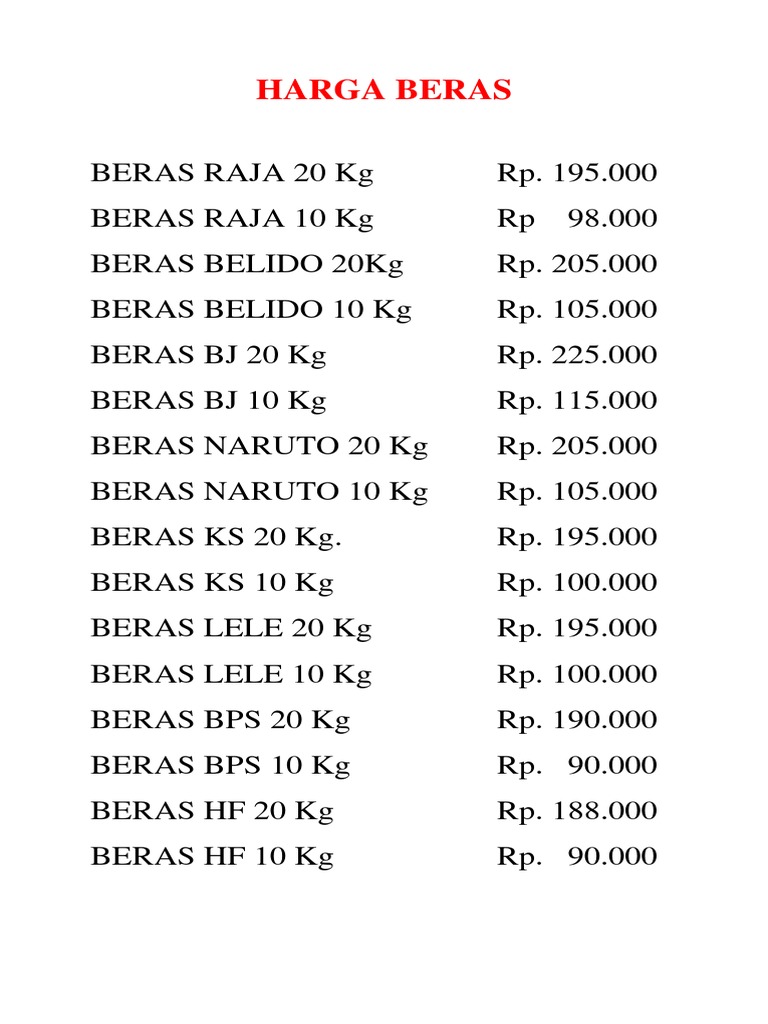 HARGA BERAS

| | |
|---|---|
| BERAS RAJA 20 Kg | Rp. 195.000 |
| BERAS RAJA 10 Kg | Rp 98.000 |
| BERAS BELIDO 20Kg | Rp. 205.000 |
| BERAS BELIDO 10 Kg | Rp. 105.000 |
| BERAS BJ 20 Kg | Rp. 225.000 |
| BERAS BJ 10 Kg | Rp. 115.000 |
| BERAS NARUTO 20 Kg | Rp. 205.000 |
| BERAS NARUTO 10 Kg | Rp. 105.000 |
| BERAS KS 20 Kg. | Rp. 195.000 |
| BERAS KS 10 Kg | Rp. 100.000 |
| BERAS LELE 20 Kg | Rp. 195.000 |
| BERAS LELE 10 Kg | Rp. 100.000 |
| BERAS BPS 20 Kg | Rp. 190.000 |
| BERAS BPS 10 Kg | Rp. 90.000 |
| BERAS HF 20 Kg | Rp. 188.000 |
| BERAS HF 10 Kg | Rp. 90.000 |